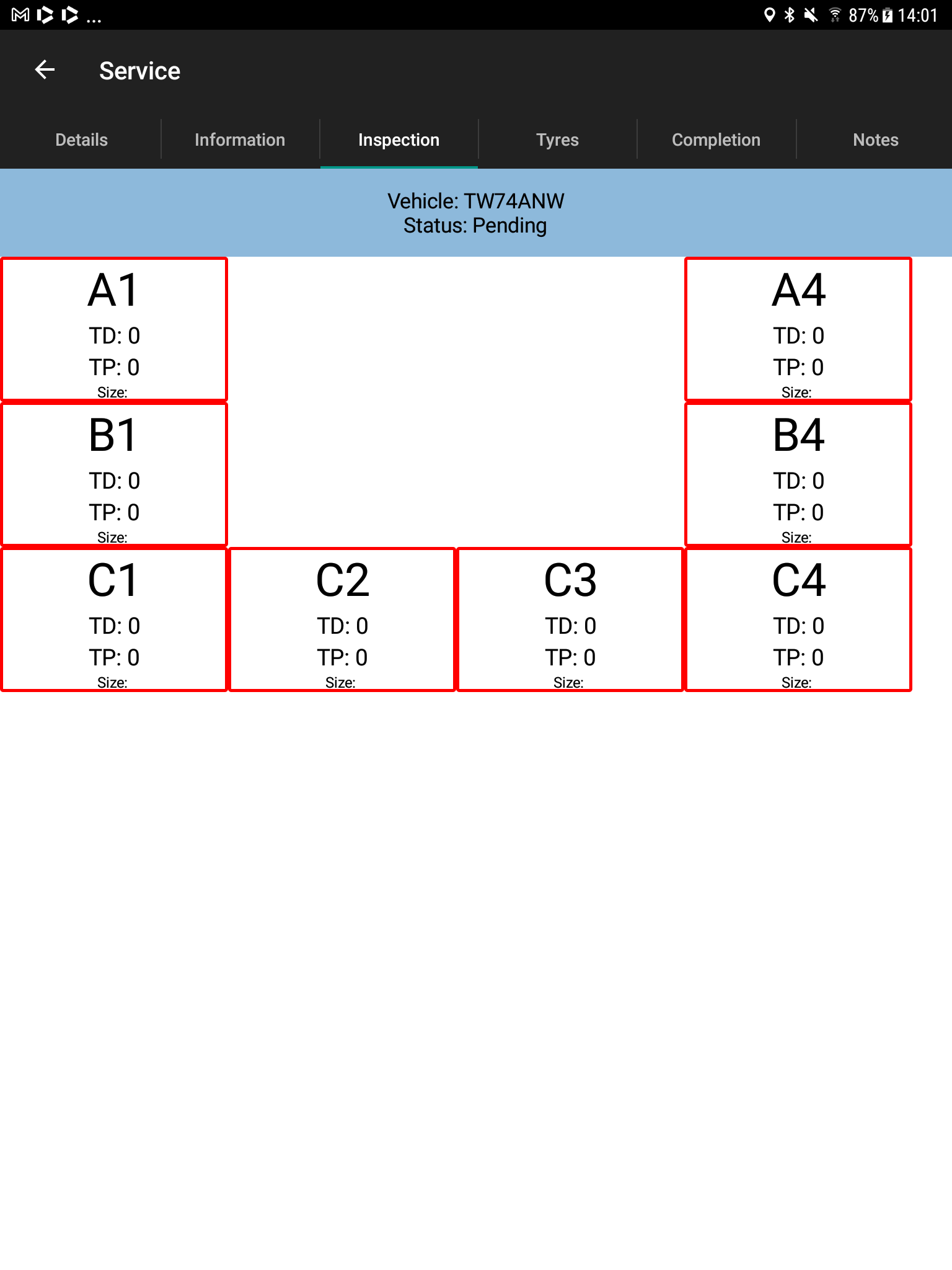 ... 87% 14:01

Service

Details Information Inspection Tyres Completion Notes

Vehicle: TW74ANW
Status: Pending

A1
TD: 0
TP: 0
Size:

A4
TD: 0
TP: 0
Size:

B1
TD: 0
TP: 0
Size:

B4
TD: 0
TP: 0
Size:

C1
TD: 0
TP: 0
Size:

C2
TD: 0
TP: 0
Size:

C3
TD: 0
TP: 0
Size:

C4
TD: 0
TP: 0
Size: